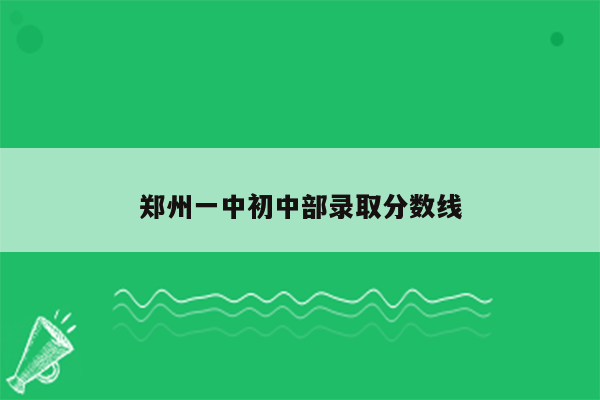 郑州一中初中部录取分数线